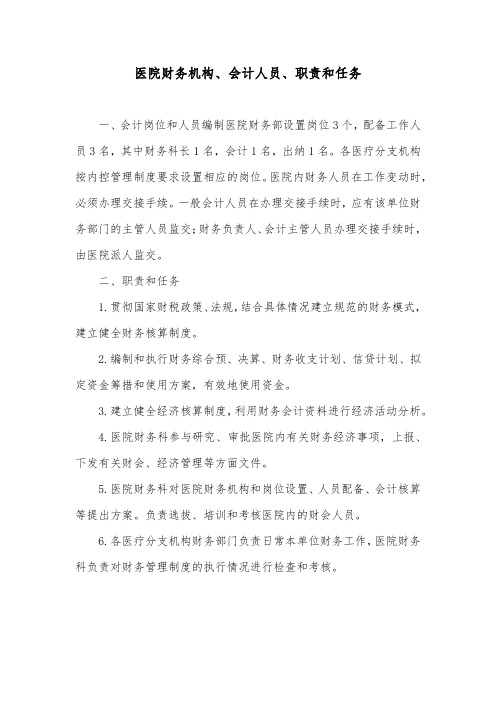 医院财务机构、会计人员、职责和任务

一、会计岗位和人员编制医院财务部设置岗位3个，配备工作人员3名，其中财务科长1名，会计1名，出纳1名。各医疗分支机构按内控管理制度要求设置相应的岗位。医院内财务人员在工作变动时，必须办理交接手续。一般会计人员在办理交接手续时，应有该单位财务部门的主管人员监交；财务负责人、会计主管人员办理交接手续时，由医院派人监交。

二、职责和任务

1.贯彻国家财税政策、法规，结合具体情况建立规范的财务模式，建立健全财务核算制度。

2.编制和执行财务综合预、决算、财务收支计划、信贷计划、拟定资金筹措和使用方案，有效地使用资金。

3.建立健全经济核算制度，利用财务会计资料进行经济活动分析。

4.医院财务科参与研究、审批医院内有关财务经济事项，上报、下发有关财会、经济管理等方面文件。

5.医院财务科对医院财务机构和岗位设置、人员配备、会计核算等提出方案。负责选拔、培训和考核医院内的财会人员。

6.各医疗分支机构财务部门负责日常本单位财务工作，医院财务科负责对财务管理制度的执行情况进行检查和考核。